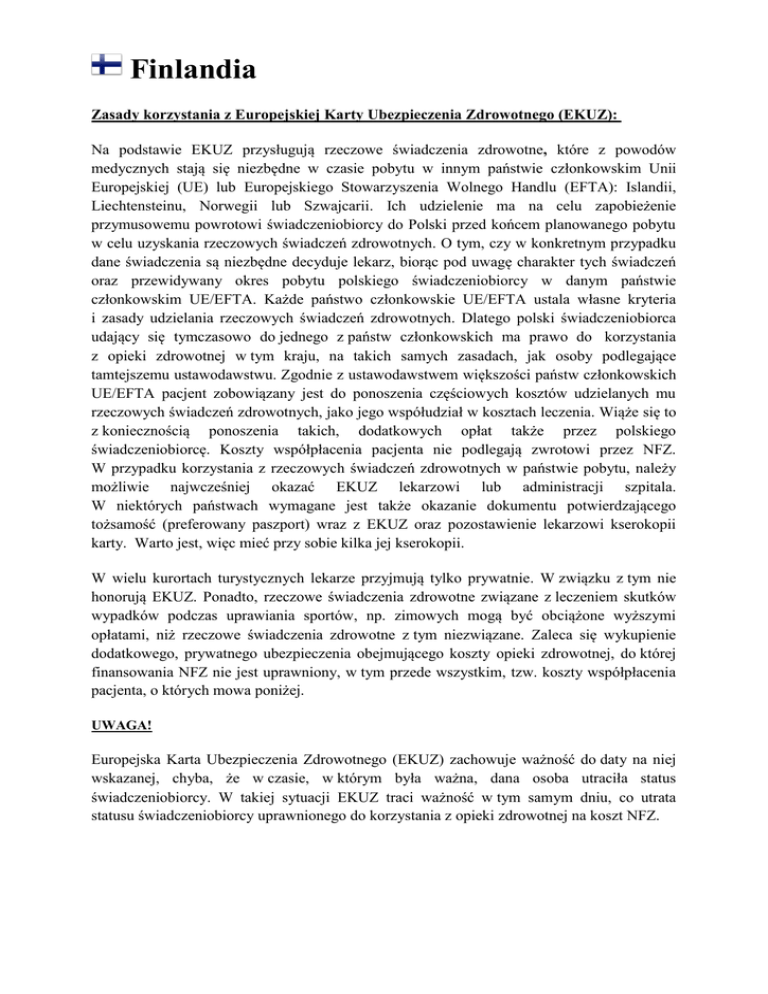 Finlandia

Zasady korzystania z Europejskiej Karty Ubezpieczenia Zdrowotnego (EKUZ):

Na podstawie EKUZ przysługują rzeczowe świadczenia zdrowotne, które z powodów medycznych stają się niezbędne w czasie pobytu w innym państwie członkowskim Unii Europejskiej (UE) lub Europejskiego Stowarzyszenia Wolnego Handlu (EFTA): Islandii, Liechtensteinu, Norwegii lub Szwajcarii. Ich udzielenie ma na celu zapobieżenie przymusowemu powrotowi świadczeniobiorcy do Polski przed końcem planowanego pobytu w celu uzyskania rzeczowych świadczeń zdrowotnych. O tym, czy w konkretnym przypadku dane świadczenia są niezbędne decyduje lekarz, biorąc pod uwagę charakter tych świadczeń oraz przewidywany okres pobytu polskiego świadczeniobiorcy w danym państwie członkowskim UE/EFTA. Każde państwo członkowskie UE/EFTA ustala własne kryteria i zasady udzielania rzeczowych świadczeń zdrowotnych. Dlatego polski świadczeniobiorca udający się tymczasowo do jednego z państw członkowskich ma prawo do korzystania z opieki zdrowotnej w tym kraju, na takich samych zasadach, jak osoby podlegające tamtejszemu ustawodawstwu. Zgodnie z ustawodawstwem większości państw członkowskich UE/EFTA pacjent zobowiązany jest do ponoszenia częściowych kosztów udzielanych mu rzeczowych świadczeń zdrowotnych, jako jego współudział w kosztach leczenia. Wiąże się to z koniecznością ponoszenia takich, dodatkowych opłat także przez polskiego świadczeniobiorcę. Koszty współpłacenia pacjenta nie podlegają zwrotowi przez NFZ. W przypadku korzystania z rzeczowych świadczeń zdrowotnych w państwie pobytu, należy możliwie najwcześniej okazać EKUZ lekarzowi lub administracji szpitala. W niektórych państwach wymagane jest także okazanie dokumentu potwierdzającego tożsamość (preferowany paszport) wraz z EKUZ oraz pozostawienie lekarzowi kserokopii karty. Warto jest, więc mieć przy sobie kilka jej kserokopii.

W wielu kurortach turystycznych lekarze przyjmują tylko prywatnie. W związku z tym nie honorują EKUZ. Ponadto, rzeczowe świadczenia zdrowotne związane z leczeniem skutków wypadków podczas uprawiania sportów, np. zimowych mogą być obciążone wyższymi opłatami, niż rzeczowe świadczenia zdrowotne z tym niezwiązane. Zaleca się wykupienie dodatkowego, prywatnego ubezpieczenia obejmującego koszty opieki zdrowotnej, do której finansowania NFZ nie jest uprawniony, w tym przede wszystkim, tzw. koszty współpłacenia pacjenta, o których mowa poniżej.

UWAGA!

Europejska Karta Ubezpieczenia Zdrowotnego (EKUZ) zachowuje ważność do daty na niej wskazanej, chyba, że w czasie, w którym była ważna, dana osoba utraciła status świadczeniobiorcy. W takiej sytuacji EKUZ traci ważność w tym samym dniu, co utrata statusu świadczeniobiorcy uprawnionego do korzystania z opieki zdrowotnej na koszt NFZ.